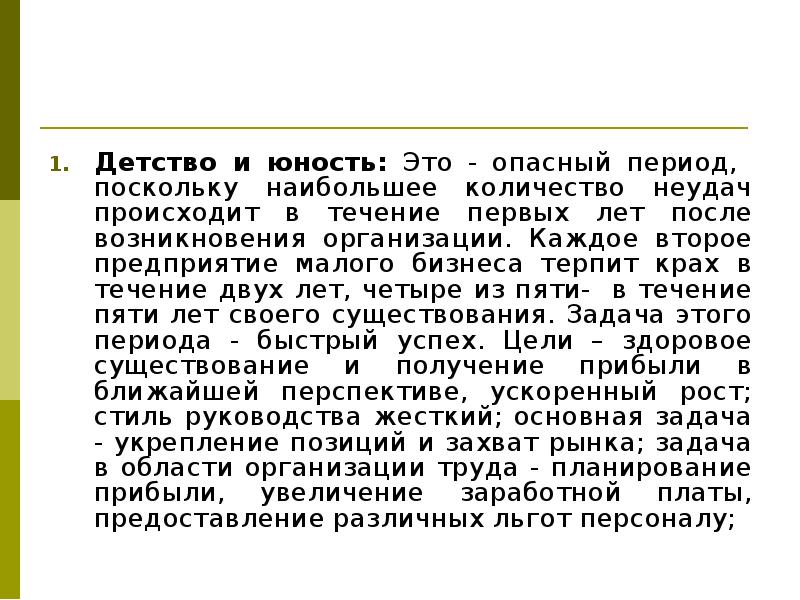 1. Детство и юность: Это - опасный период, поскольку наибольшее количество неудач происходит в течение первых лет после возникновения организации. Каждое второе предприятие малого бизнеса терпит крах в течение двух лет, четыре из пяти- в течение пяти лет своего существования. Задача этого периода - быстрый успех. Цели – здоровое существование и получение прибыли в ближайшей перспективе, ускоренный рост; стиль руководства жесткий; основная задача - укрепление позиций и захват рынка; задача в области организации труда - планирование прибыли, увеличение заработной платы, предоставление различных льгот персоналу;